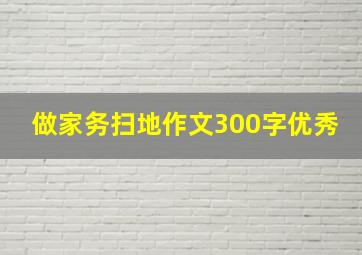 做家务扫地作文300字优秀